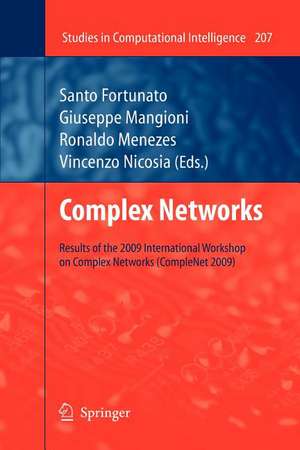 Studies in Computational Intelligence 207

Santo Fortunato
Giuseppe Mangioni
Ronaldo Menezes
Vincenzo Nicosia (Eds.)

Complex Networks

Results of the 2009 International Workshop on Complex Networks (CompleNet 2009)

Springer